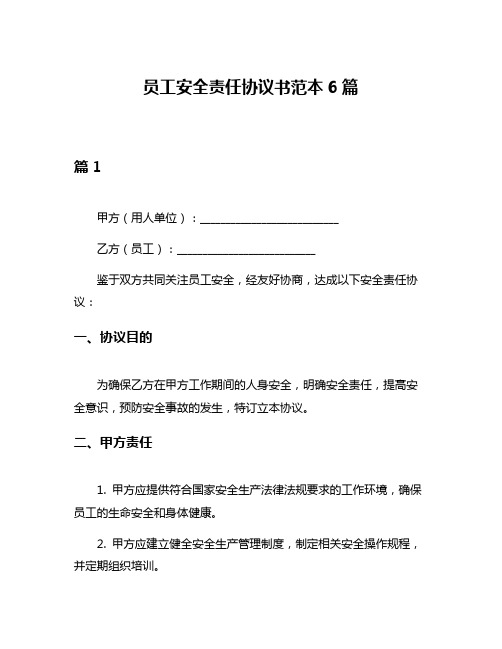 员工安全责任协议书范本 6 篇

篇 1

甲方（用人单位）：________________________

乙方（员工）：________________________

鉴于双方共同关注员工安全，经友好协商，达成以下安全责任协议：

一、协议目的

为确保乙方在甲方工作期间的人身安全，明确安全责任，提高安全意识，预防安全事故的发生，特订立本协议。

二、甲方责任

1. 甲方应提供符合国家安全生产法律法规要求的工作环境，确保员工的生命安全和身体健康。

2. 甲方应建立健全安全生产管理制度，制定相关安全操作规程，并定期组织培训。